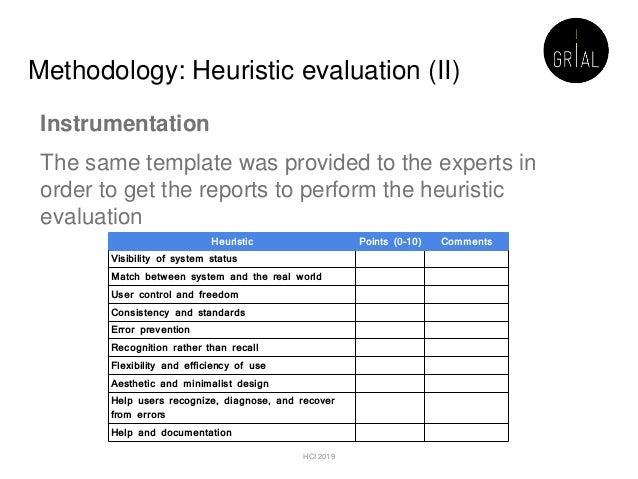 Methodology: Heuristic evaluation (II)

GRIAL

Instrumentation

The same template was provided to the experts in order to get the reports to perform the heuristic evaluation

| Heuristic | Points (0-10) | Comments |
|---|---|---|
| Visibility of system status | | |
| Match between system and the real world | | |
| User control and freedom | | |
| Consistency and standards | | |
| Error prevention | | |
| Recognition rather than recall | | |
| Flexibility and efficiency of use | | |
| Aesthetic and minimalist design | | |
| Help users recognize, diagnose, and recover from errors | | |
| Help and documentation | | |

HCI 2019